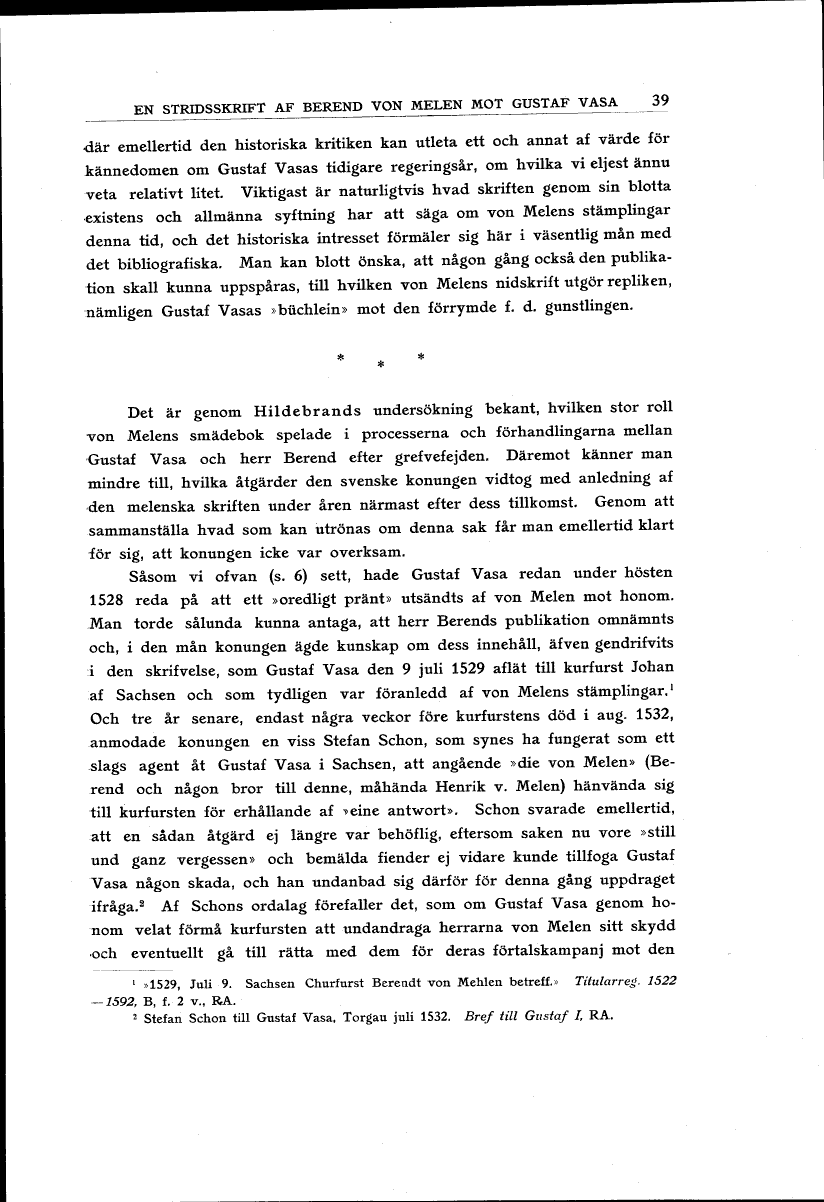 EN STRIDSSKRIFT AF BEREND VON MELEN MOT GUSTAF VASA 39

där emellertid den historiska kritiken kan utleta ett och annat af värde för kännedomen om Gustaf Vasas tidigare regeringsår, om hvilka vi eljest ännu veta relativt litet. Viktigast är naturligtvis hvad skriften genom sin blotta existens och allmänna syftning har att säga om von Melens stämplingar denna tid, och det historiska intresset förmäler sig här i väsentlig mån med det bibliografiska. Man kan blott önska, att någon gång också den publikation skall kunna uppspåras, till hvilken von Melens nidskrift utgör repliken, nämligen Gustaf Vasas »büchlein» mot den förrymde f. d. gunstlingen.

* * *

Det är genom Hildebrands undersökning bekant, hvilken stor roll von Melens smädebok spelade i processerna och förhandlingarna mellan Gustaf Vasa och herr Berend efter grefvefejden. Däremot känner man mindre till, hvilka åtgärder den svenske konungen vidtog med anledning af den melenska skriften under åren närmast efter dess tillkomst. Genom att sammanställa hvad som kan utrönas om denna sak får man emellertid klart för sig, att konungen icke var overksam.

Såsom vi ofvan (s. 6) sett, hade Gustaf Vasa redan under hösten 1528 reda på att ett »oredligt pränt» utsändts af von Melen mot honom. Man torde sålunda kunna antaga, att herr Berends publikation omnämnts och, i den mån konungen ägde kunskap om dess innehåll, äfven gendrifvits i den skrifvelse, som Gustaf Vasa den 9 juli 1529 aflät till kurfurst Johan af Sachsen och som tydligen var föranledd af von Melens stämplingar.$^1$ Och tre år senare, endast några veckor före kurfurstens död i aug. 1532, anmodade konungen en viss Stefan Schon, som synes ha fungerat som ett slags agent åt Gustaf Vasa i Sachsen, att angående »die von Melen» (Berend och någon bror till denne, måhända Henrik v. Melen) hänvända sig till kurfursten för erhållande af »eine antwort». Schon svarade emellertid, att en sådan åtgärd ej längre var behöflig, eftersom saken nu vore »still und ganz vergessen» och bemälda fiender ej vidare kunde tillfoga Gustaf Vasa någon skada, och han undanbad sig därför för denna gång uppdraget ifråga.$^2$ Af Schons ordalag förefaller det, som om Gustaf Vasa genom honom velat förmå kurfursten att undandraga herrarna von Melen sitt skydd och eventuellt gå till rätta med dem för deras förtalskampanj mot den

$^1$ »1529, Juli 9. Sachsen Churfurst Berendt von Mehlen betreff.» Titularreg. 1522—1592, B, f. 2 v., RA.
$^2$ Stefan Schon till Gustaf Vasa, Torgau juli 1532. Bref till Gustaf I, RA.